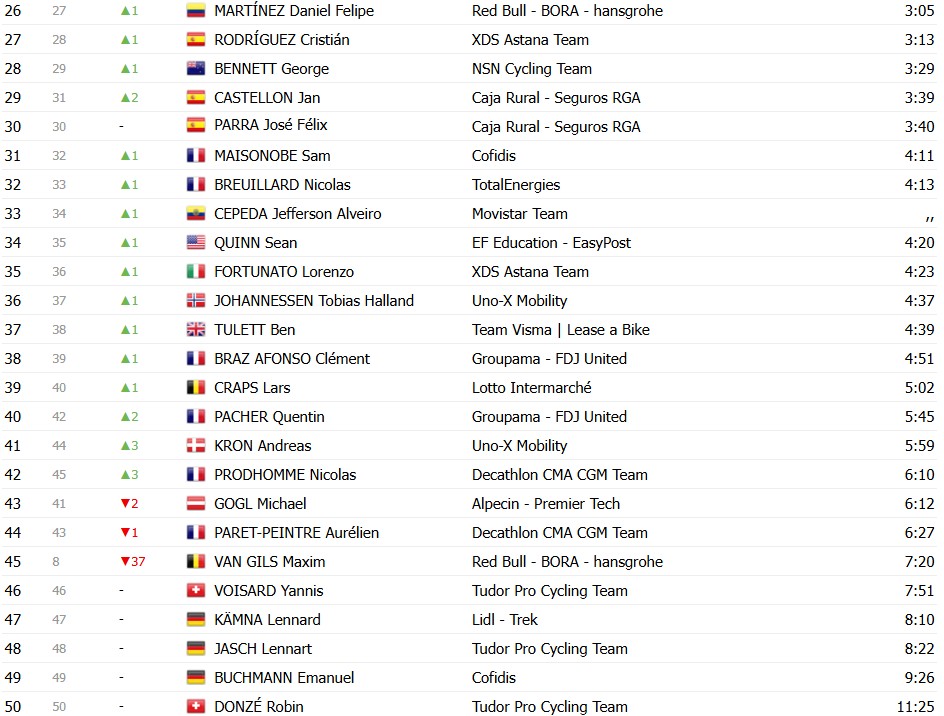 | 26 | 27 | ▲1 | MARTÍNEZ Daniel Felipe | Red Bull - BORA - hansgrohe | 3:05 |
|---|---|---|---|---|---|
| 27 | 28 | ▲1 | RODRÍGUEZ Cristián | XDS Astana Team | 3:13 |
| 28 | 29 | ▲1 | BENNETT George | NSN Cycling Team | 3:29 |
| 29 | 31 | ▲2 | CASTELLON Jan | Caja Rural - Seguros RGA | 3:39 |
| 30 | 30 | - | PARRA José Félix | Caja Rural - Seguros RGA | 3:40 |
| 31 | 32 | ▲1 | MAISONOBE Sam | Cofidis | 4:11 |
| 32 | 33 | ▲1 | BREUILLARD Nicolas | TotalEnergies | 4:13 |
| 33 | 34 | ▲1 | CEPEDA Jefferson Alveiro | Movistar Team | ,, |
| 34 | 35 | ▲1 | QUINN Sean | EF Education - EasyPost | 4:20 |
| 35 | 36 | ▲1 | FORTUNATO Lorenzo | XDS Astana Team | 4:23 |
| 36 | 37 | ▲1 | JOHANNESSEN Tobias Halland | Uno-X Mobility | 4:37 |
| 37 | 38 | ▲1 | TULETT Ben | Team Visma \| Lease a Bike | 4:39 |
| 38 | 39 | ▲1 | BRAZ AFONSO Clément | Groupama - FDJ United | 4:51 |
| 39 | 40 | ▲1 | CRAPS Lars | Lotto Intermarché | 5:02 |
| 40 | 42 | ▲2 | PACHER Quentin | Groupama - FDJ United | 5:45 |
| 41 | 44 | ▲3 | KRON Andreas | Uno-X Mobility | 5:59 |
| 42 | 45 | ▲3 | PRODHOMME Nicolas | Decathlon CMA CGM Team | 6:10 |
| 43 | 41 | ▼2 | GOGL Michael | Alpecin - Premier Tech | 6:12 |
| 44 | 43 | ▼1 | PARET-PEINTRE Aurélien | Decathlon CMA CGM Team | 6:27 |
| 45 | 8 | ▼37 | VAN GILS Maxim | Red Bull - BORA - hansgrohe | 7:20 |
| 46 | 46 | - | VOISARD Yannis | Tudor Pro Cycling Team | 7:51 |
| 47 | 47 | - | KÄMNA Lennard | Lidl - Trek | 8:10 |
| 48 | 48 | - | JASCH Lennart | Tudor Pro Cycling Team | 8:22 |
| 49 | 49 | - | BUCHMANN Emanuel | Cofidis | 9:26 |
| 50 | 50 | - | DONZÉ Robin | Tudor Pro Cycling Team | 11:25 |